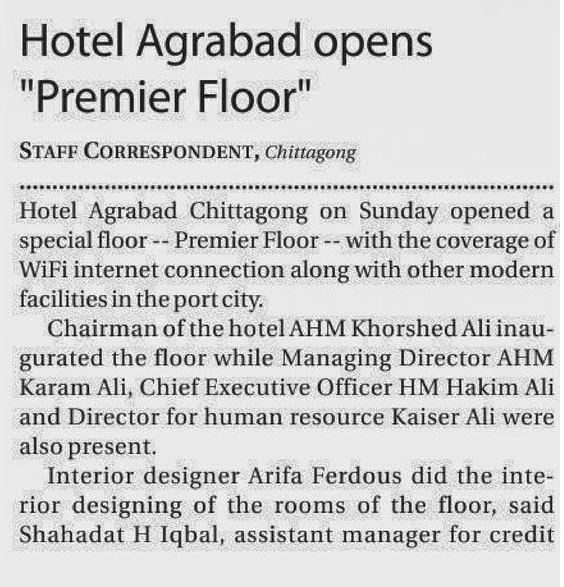 Hotel Agrabad opens "Premier Floor"

STAFF CORRESPONDENT, Chittagong

Hotel Agrabad Chittagong on Sunday opened a special floor -- Premier Floor -- with the coverage of WiFi internet connection along with other modern facilities in the port city.

Chairman of the hotel AHM Khorshed Ali inaugurated the floor while Managing Director AHM Karam Ali, Chief Executive Officer HM Hakim Ali and Director for human resource Kaiser Ali were also present.

Interior designer Arifa Ferdous did the interior designing of the rooms of the floor, said Shahadat H Iqbal, assistant manager for credit